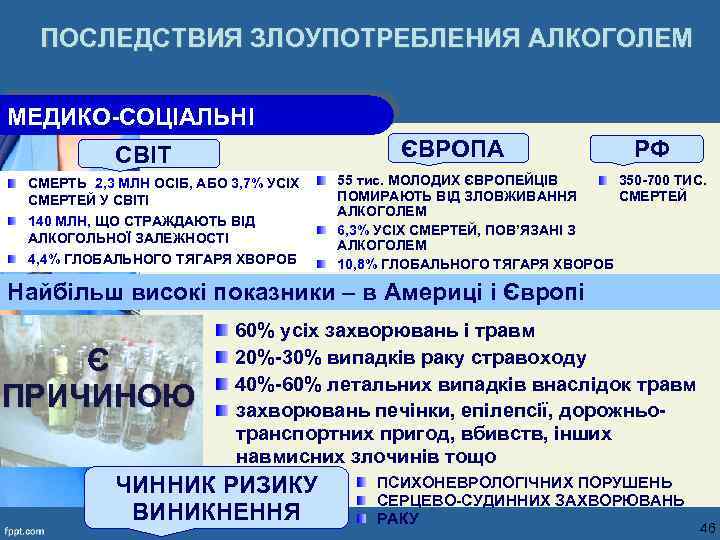 ПОСЛЕДСТВИЯ ЗЛОУПОТРЕБЛЕНИЯ АЛКОГОЛЕМ

МЕДИКО-СОЦІАЛЬНІ

СВІТ

• СМЕРТЬ 2,3 МЛН ОСІБ, АБО 3,7% УСІХ СМЕРТЕЙ У СВІТІ
• 140 МЛН, ЩО СТРАЖДАЮТЬ ВІД АЛКОГОЛЬНОЇ ЗАЛЕЖНОСТІ
• 4,4% ГЛОБАЛЬНОГО ТЯГАРЯ ХВОРОБ

ЄВРОПА

• 55 тис. МОЛОДИХ ЄВРОПЕЙЦІВ ПОМИРАЮТЬ ВІД ЗЛОВЖИВАННЯ АЛКОГОЛЕМ
• 6,3% УСІХ СМЕРТЕЙ, ПОВ'ЯЗАНІ З АЛКОГОЛЕМ
• 10,8% ГЛОБАЛЬНОГО ТЯГАРЯ ХВОРОБ

РФ

• 350-700 ТИС. СМЕРТЕЙ

Найбільш високі показники – в Америці і Європі

Є ПРИЧИНОЮ

• 60% усіх захворювань і травм
• 20%-30% випадків раку стравоходу
• 40%-60% летальних випадків внаслідок травм
• захворювань печінки, епілепсії, дорожньо-транспортних пригод, вбивств, інших навмисних злочинів тощо

ЧИННИК РИЗИКУ ВИНИКНЕННЯ

• ПСИХОНЕВРОЛОГІЧНИХ ПОРУШЕНЬ
• СЕРЦЕВО-СУДИННИХ ЗАХВОРЮВАНЬ
• РАКУ

fppt.com

46